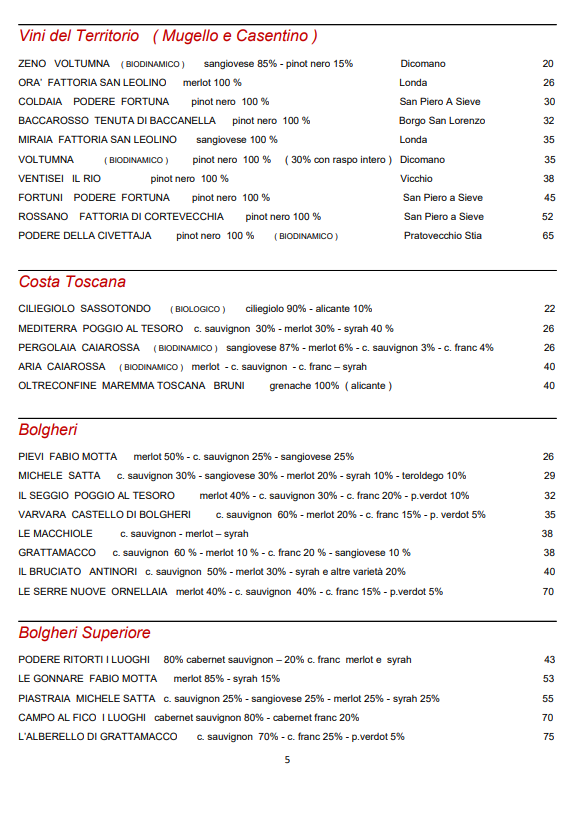 Vini del Territorio ( Mugello e Casentino )

ZENO VOLTUMNA ( BIODINAMICO ) sangiovese 85% - pinot nero 15% Dicomano 20
ORA' FATTORIA SAN LEOLINO merlot 100 % Londa 26
COLDAIA PODERE FORTUNA pinot nero 100 % San Piero A Sieve 30
BACCAROSSO TENUTA DI BACCANELLA pinot nero 100 % Borgo San Lorenzo 32
MIRAIA FATTORIA SAN LEOLINO sangiovese 100 % Londa 35
VOLTUMNA ( BIODINAMICO ) pinot nero 100 % ( 30% con raspo intero ) Dicomano 35
VENTISEI IL RIO pinot nero 100 % Vicchio 38
FORTUNI PODERE FORTUNA pinot nero 100 % San Piero a Sieve 45
ROSSANO FATTORIA DI CORTEVECCHIA pinot nero 100 % San Piero a Sieve 52
PODERE DELLA CIVETTAJA pinot nero 100 % ( BIODINAMICO ) Pratovecchio Stia 65

Costa Toscana

CILIEGIOLO SASSOTONDO ( BIOLOGICO ) ciliegiolo 90% - alicante 10% 22
MEDITERRA POGGIO AL TESORO c. sauvignon 30% - merlot 30% - syrah 40 % 26
PERGOLAIA CAIAROSSA ( BIODINAMICO ) sangiovese 87% - merlot 6% - c. sauvignon 3% - c. franc 4% 26
ARIA CAIAROSSA ( BIODINAMICO ) merlot - c. sauvignon - c. franc – syrah 40
OLTRECONFINE MAREMMA TOSCANA BRUNI grenache 100% ( alicante ) 40

Bolgheri

PIEVI FABIO MOTTA merlot 50% - c. sauvignon 25% - sangiovese 25% 26
MICHELE SATTA c. sauvignon 30% - sangiovese 30% - merlot 20% - syrah 10% - teroldego 10% 29
IL SEGGIO POGGIO AL TESORO merlot 40% - c. sauvignon 30% - c. franc 20% - p.verdot 10% 32
VARVARA CASTELLO DI BOLGHERI c. sauvignon 60% - merlot 20% - c. franc 15% - p. verdot 5% 35
LE MACCHIOLE c. sauvignon - merlot – syrah 38
GRATTAMACCO c. sauvignon 60 % - merlot 10 % - c. franc 20 % - sangiovese 10 % 38
IL BRUCIATO ANTINORI c. sauvignon 50% - merlot 30% - syrah e altre varietà 20% 40
LE SERRE NUOVE ORNELLAIA merlot 40% - c. sauvignon 40% - c. franc 15% - p.verdot 5% 70

Bolgheri Superiore

PODERE RITORTI I LUOGHI 80% cabernet sauvignon – 20% c. franc merlot e syrah 43
LE GONNARE FABIO MOTTA merlot 85% - syrah 15% 53
PIASTRAIA MICHELE SATTA c. sauvignon 25% - sangiovese 25% - merlot 25% - syrah 25% 55
CAMPO AL FICO I LUOGHI cabernet sauvignon 80% - cabernet franc 20% 70
L'ALBERELLO DI GRATTAMACCO c. sauvignon 70% - c. franc 25% - p.verdot 5% 75

5